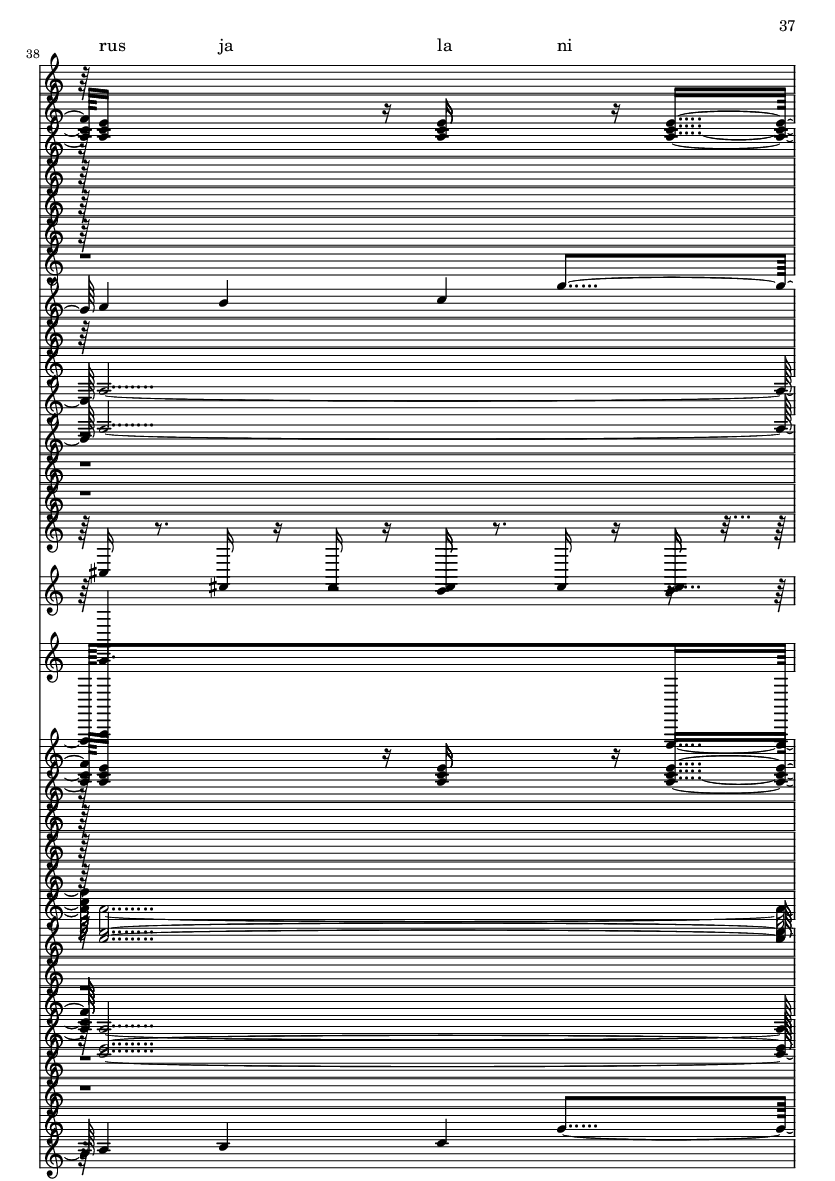 37

38

rus ja la ni